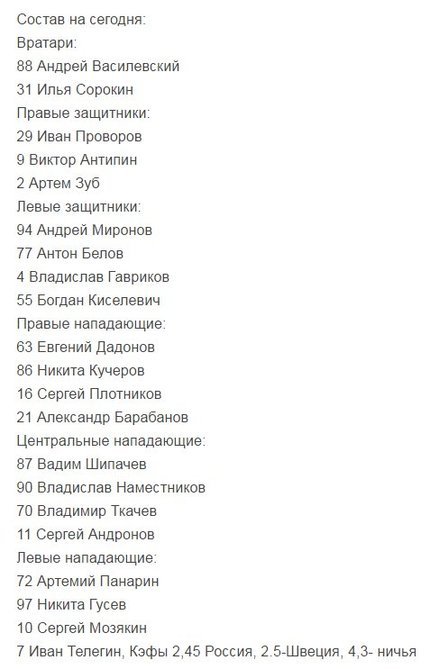 Состав на сегодня:
Вратари:
88 Андрей Василевский
31 Илья Сорокин
Правые защитники:
29 Иван Проворов
9 Виктор Антипин
2 Артем Зуб
Левые защитники:
94 Андрей Миронов
77 Антон Белов
4 Владислав Гавриков
55 Богдан Киселевич
Правые нападающие:
63 Евгений Дадонов
86 Никита Кучеров
16 Сергей Плотников
21 Александр Барабанов
Центральные нападающие:
87 Вадим Шипачев
90 Владислав Наместников
70 Владимир Ткачев
11 Сергей Андронов
Левые нападающие:
72 Артемий Панарин
97 Никита Гусев
10 Сергей Мозякин
7 Иван Телегин, Кэфы 2,45 Россия, 2.5-Швеция, 4,3- ничья